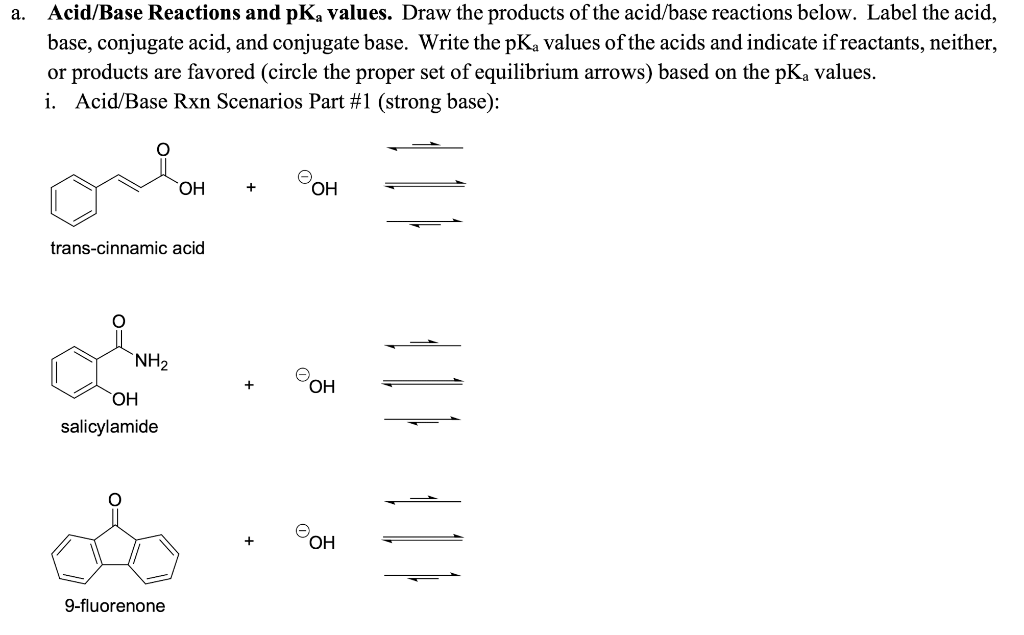 a. **Acid/Base Reactions and pK$_a$ values.** Draw the products of the acid/base reactions below. Label the acid, base, conjugate acid, and conjugate base. Write the pK$_a$ values of the acids and indicate if reactants, neither, or products are favored (circle the proper set of equilibrium arrows) based on the pK$_a$ values.

i. Acid/Base Rxn Scenarios Part #1 (strong base):

O
OH + $^{\ominus}$OH
trans-cinnamic acid

O
NH$_2$
OH + $^{\ominus}$OH
salicylamide

O
+ $^{\ominus}$OH
9-fluorenone